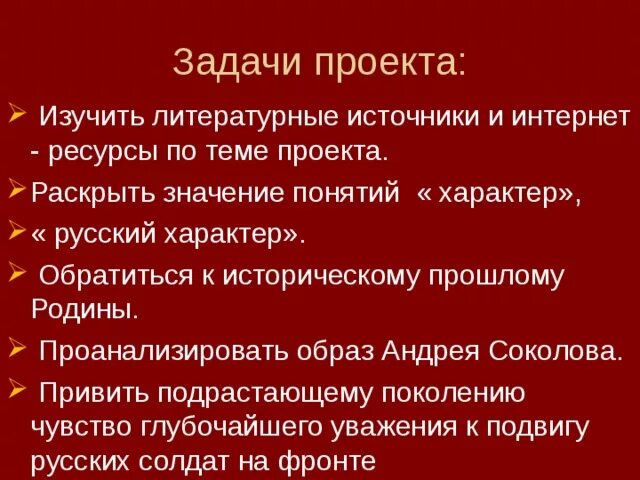 Задачи проекта:

➢ Изучить литературные источники и интернет - ресурсы по теме проекта.

➢ Раскрыть значение понятий « характер»,

➢ « русский характер».

➢ Обратиться к историческому прошлому Родины.

➢ Проанализировать образ Андрея Соколова.

➢ Привить подрастающему поколению чувство глубочайшего уважения к подвигу русских солдат на фронте